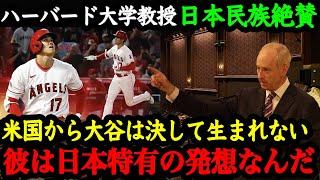 ハーバード大学教授 日本民族絶賛

ANGELS 17

米国から大谷は決して生まれない
彼は日本特有の発想なんだ